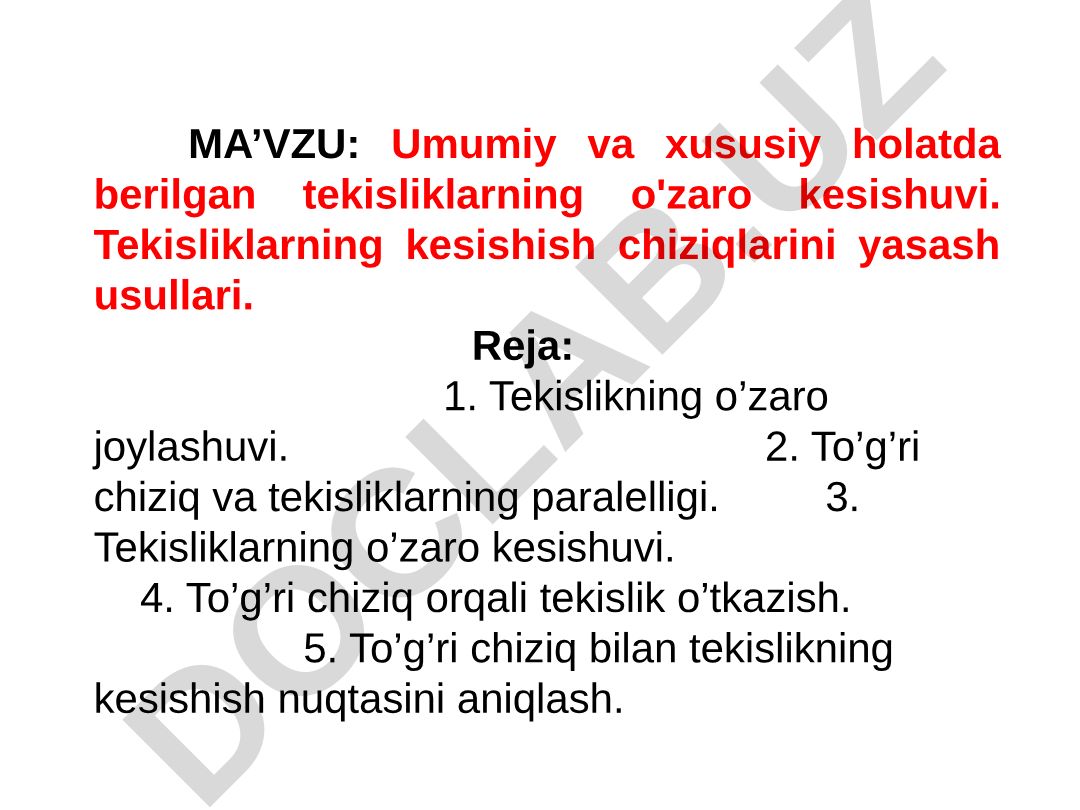 MA’VZU: Umumiy va xususiy holatda berilgan tekisliklarning o'zaro kesishuvi. Tekisliklarning kesishish chiziqlarini yasash usullari.

Reja:

1. Tekislikning o’zaro joylashuvi. 2. To’g’ri chiziq va tekisliklarning paralelligi. 3. Tekisliklarning o’zaro kesishuvi.
4. To’g’ri chiziq orqali tekislik o’tkazish.
5. To’g’ri chiziq bilan tekislikning kesishish nuqtasini aniqlash.

DOCLAB.UZ